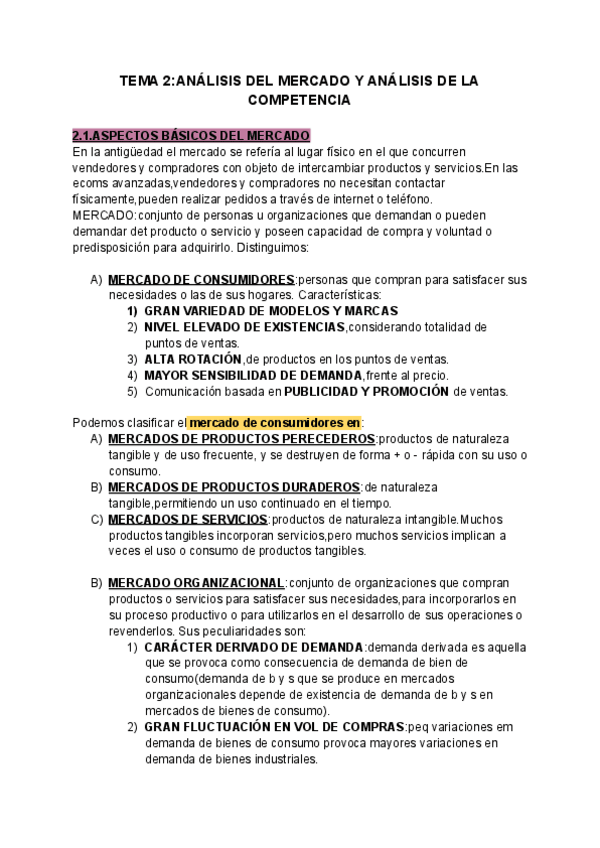 TEMA 2:ANÁLISIS DEL MERCADO Y ANÁLISIS DE LA COMPETENCIA

2.1.ASPECTOS BÁSICOS DEL MERCADO
En la antigüedad el mercado se refería al lugar físico en el que concurren vendedores y compradores con objeto de intercambiar productos y servicios.En las ecoms avanzadas,vendedores y compradores no necesitan contactar físicamente,pueden realizar pedidos a través de internet o teléfono.
MERCADO:conjunto de personas u organizaciones que demandan o pueden demandar det producto o servicio y poseen capacidad de compra y voluntad o predisposición para adquirirlo. Distinguimos:

A) MERCADO DE CONSUMIDORES:personas que compran para satisfacer sus necesidades o las de sus hogares. Características:
1) GRAN VARIEDAD DE MODELOS Y MARCAS
2) NIVEL ELEVADO DE EXISTENCIAS,considerando totalidad de puntos de ventas.
3) ALTA ROTACIÓN,de productos en los puntos de ventas.
4) MAYOR SENSIBILIDAD DE DEMANDA,frente al precio.
5) Comunicación basada en PUBLICIDAD Y PROMOCIÓN de ventas.

Podemos clasificar el mercado de consumidores en:
A) MERCADOS DE PRODUCTOS PERECEDEROS:productos de naturaleza tangible y de uso frecuente, y se destruyen de forma + o - rápida con su uso o consumo.
B) MERCADOS DE PRODUCTOS DURADEROS:de naturaleza tangible,permitiendo un uso continuado en el tiempo.
C) MERCADOS DE SERVICIOS:productos de naturaleza intangible.Muchos productos tangibles incorporan servicios,pero muchos servicios implican a veces el uso o consumo de productos tangibles.

B) MERCADO ORGANIZACIONAL:conjunto de organizaciones que compran productos o servicios para satisfacer sus necesidades,para incorporarlos en su proceso productivo o para utilizarlos en el desarrollo de sus operaciones o revenderlos. Sus peculiaridades son:
1) CARÁCTER DERIVADO DE DEMANDA:demanda derivada es aquella que se provoca como consecuencia de demanda de bien de consumo(demanda de b y s que se produce en mercados organizacionales depende de existencia de demanda de b y s en mercados de bienes de consumo).
2) GRAN FLUCTUACIÓN EN VOL DE COMPRAS:peq variaciones em demanda de bienes de consumo provoca mayores variaciones en demanda de bienes industriales.